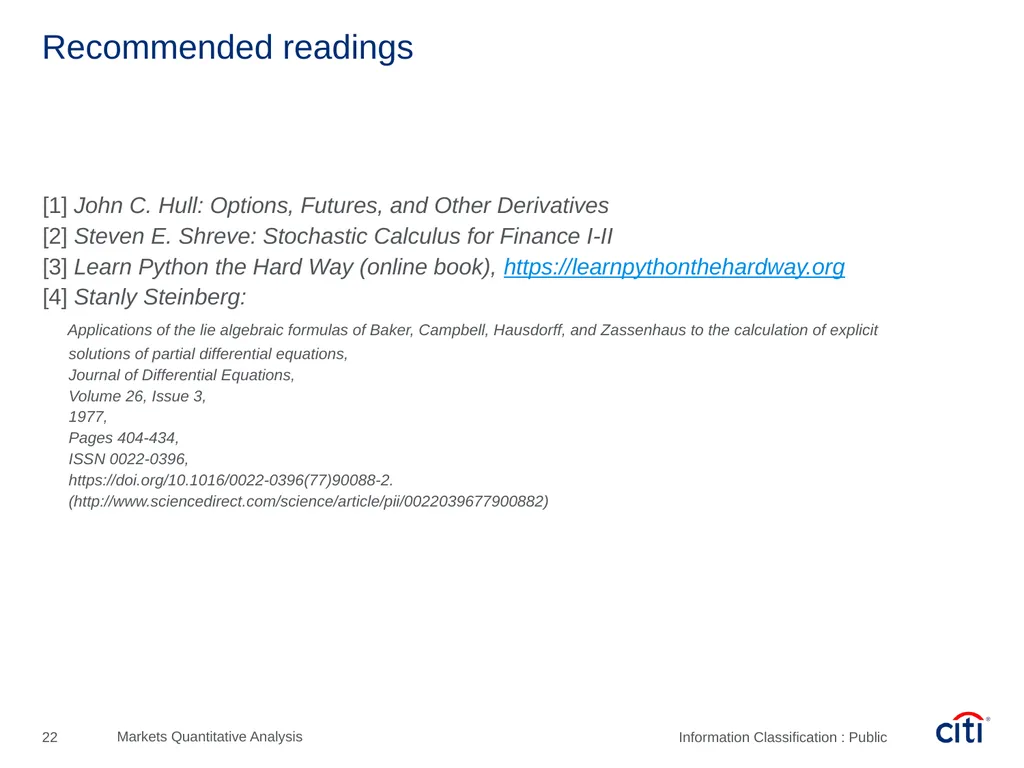 Recommended readings

[1] John C. Hull: Options, Futures, and Other Derivatives
[2] Steven E. Shreve: Stochastic Calculus for Finance I-II
[3] Learn Python the Hard Way (online book), https://learnpythonthehardway.org
[4] Stanly Steinberg:

Applications of the lie algebraic formulas of Baker, Campbell, Hausdorff, and Zassenhaus to the calculation of explicit solutions of partial differential equations,
Journal of Differential Equations,
Volume 26, Issue 3,
1977,
Pages 404-434,
ISSN 0022-0396,
https://doi.org/10.1016/0022-0396(77)90088-2.
(http://www.sciencedirect.com/science/article/pii/0022039677900882)

22 Markets Quantitative Analysis

Information Classification : Public

citi